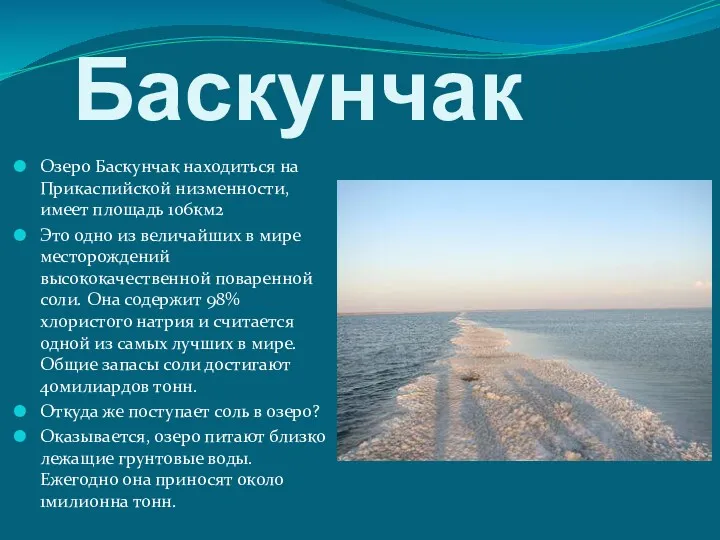 Баскунчак

Озеро Баскунчак находиться на Прикаспийской низменности, имеет площадь 106км2

Это одно из величайших в мире месторождений высококачественной поваренной соли. Она содержит 98% хлористого натрия и считается одной из самых лучших в мире. Общие запасы соли достигают 40милиардов тонн.

Откуда же поступает соль в озеро?

Оказывается, озеро питают близко лежащие грунтовые воды. Ежегодно она приносят около 1милионна тонн.